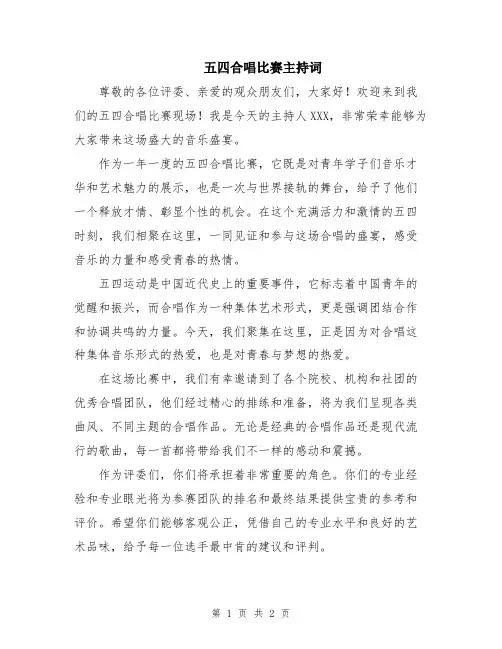 五四合唱比赛主持词

尊敬的各位评委、亲爱的观众朋友们，大家好！欢迎来到我们的五四合唱比赛现场！我是今天的主持人XXX，非常荣幸能够为大家带来这场盛大的音乐盛宴。

作为一年一度的五四合唱比赛，它既是对青年学子们音乐才华和艺术魅力的展示，也是一次与世界接轨的舞台，给予了他们一个释放才情、彰显个性的机会。在这个充满活力和激情的五四时刻，我们相聚在这里，一同见证和参与这场合唱的盛宴，感受音乐的力量和感受青春的热情。

五四运动是中国近代史上的重要事件，它标志着中国青年的觉醒和振兴，而合唱作为一种集体艺术形式，更是强调团结合作和协调共鸣的力量。今天，我们聚集在这里，正是因为对合唱这种集体音乐形式的热爱，也是对青春与梦想的热爱。

在这场比赛中，我们有幸邀请到了各个院校、机构和社团的优秀合唱团队，他们经过精心的排练和准备，将为我们呈现各类曲风、不同主题的合唱作品。无论是经典的合唱作品还是现代流行的歌曲，每一首都将带给我们不一样的感动和震撼。

作为评委们，你们将承担着非常重要的角色。你们的专业经验和专业眼光将为参赛团队的排名和最终结果提供宝贵的参考和评价。希望你们能够客观公正，凭借自己的专业水平和良好的艺术品味，给予每一位选手最中肯的建议和评判。

第 1 页 共 2 页